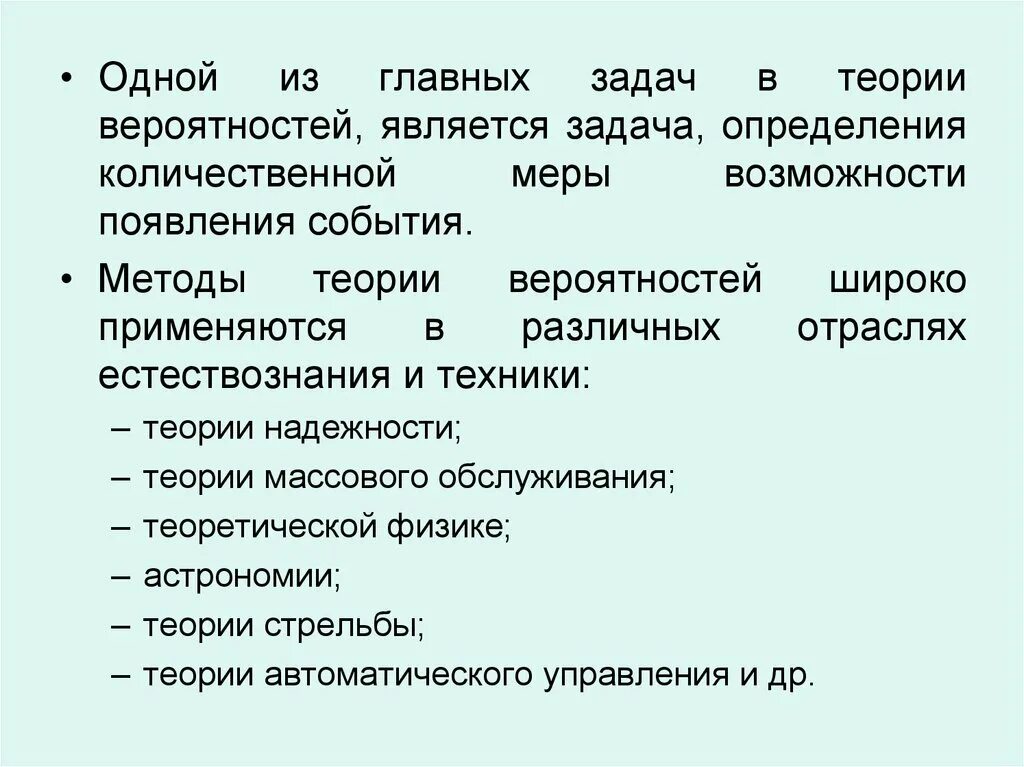 • Одной из главных задач в теории вероятностей, является задача, определения количественной меры возможности появления события.

• Методы теории вероятностей широко применяются в различных отраслях естествознания и техники:

– теории надежности;

– теории массового обслуживания;

– теоретической физике;

– астрономии;

– теории стрельбы;

– теории автоматического управления и др.